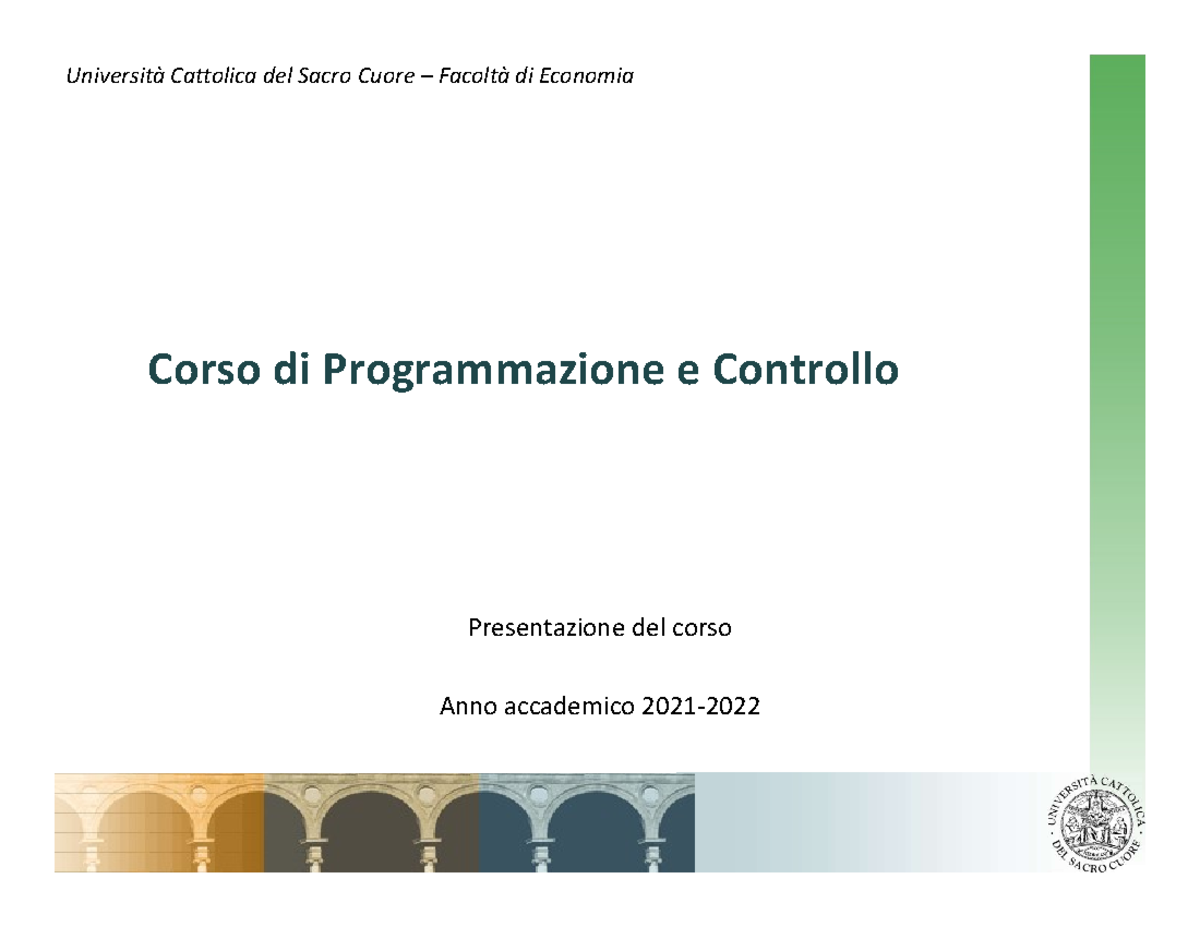 Università Cattolica del Sacro Cuore – Facoltà di Economia

Corso di Programmazione e Controllo

Presentazione del corso

Anno accademico 2021-2022

UNIVERSITÀ CATTOLICA DEL SACRO CUORE